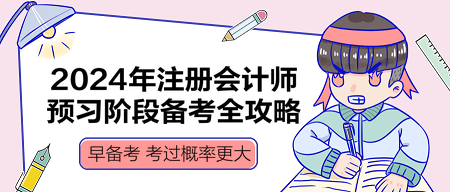 2024年注册会计师
预习阶段备考全攻略

早备考 考过概率更大